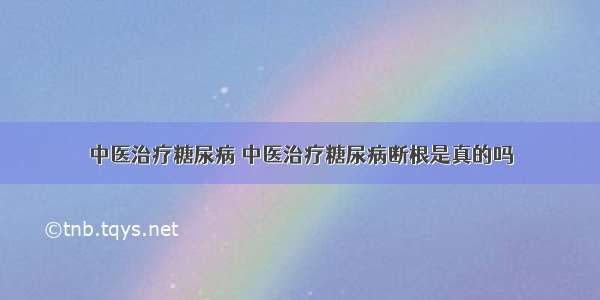 中医治疗糖尿病 中医治疗糖尿病断根是真的吗

©tnb.tqys.net